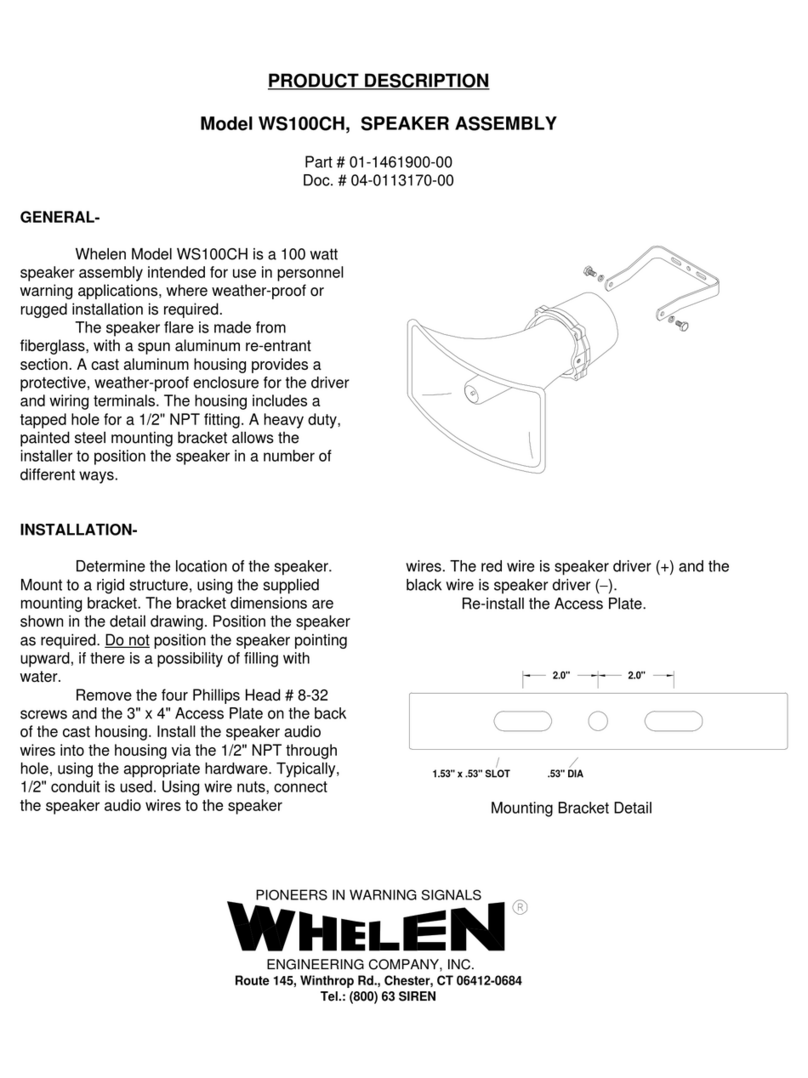 PRODUCT DESCRIPTION

Model WS100CH, SPEAKER ASSEMBLY

Part # 01-1461900-00
Doc. # 04-0113170-00

GENERAL-

Whelen Model WS100CH is a 100 watt speaker assembly intended for use in personnel warning applications, where weather-proof or rugged installation is required.

The speaker flare is made from fiberglass, with a spun aluminum re-entrant section. A cast aluminum housing provides a protective, weather-proof enclosure for the driver and wiring terminals. The housing includes a tapped hole for a 1/2" NPT fitting. A heavy duty, painted steel mounting bracket allows the installer to position the speaker in a number of different ways.

INSTALLATION-

Determine the location of the speaker. Mount to a rigid structure, using the supplied mounting bracket. The bracket dimensions are shown in the detail drawing. Position the speaker as required. Do not position the speaker pointing upward, if there is a possibility of filling with water.

Remove the four Phillips Head # 8-32 screws and the 3" x 4" Access Plate on the back of the cast housing. Install the speaker audio wires into the housing via the 1/2" NPT through hole, using the appropriate hardware. Typically, 1/2" conduit is used. Using wire nuts, connect the speaker audio wires to the speaker wires. The red wire is speaker driver (+) and the black wire is speaker driver (–).

Re-install the Access Plate.

2.0"
2.0"
1.53" x .53" SLOT
.53" DIA

Mounting Bracket Detail

PIONEERS IN WARNING SIGNALS
WHELEN ®
ENGINEERING COMPANY, INC.
Route 145, Winthrop Rd., Chester, CT 06412-0684
Tel.: (800) 63 SIREN